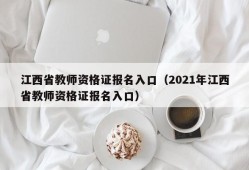 江西省教师资格证报名入口（2021年江西省教师资格证报名入口）